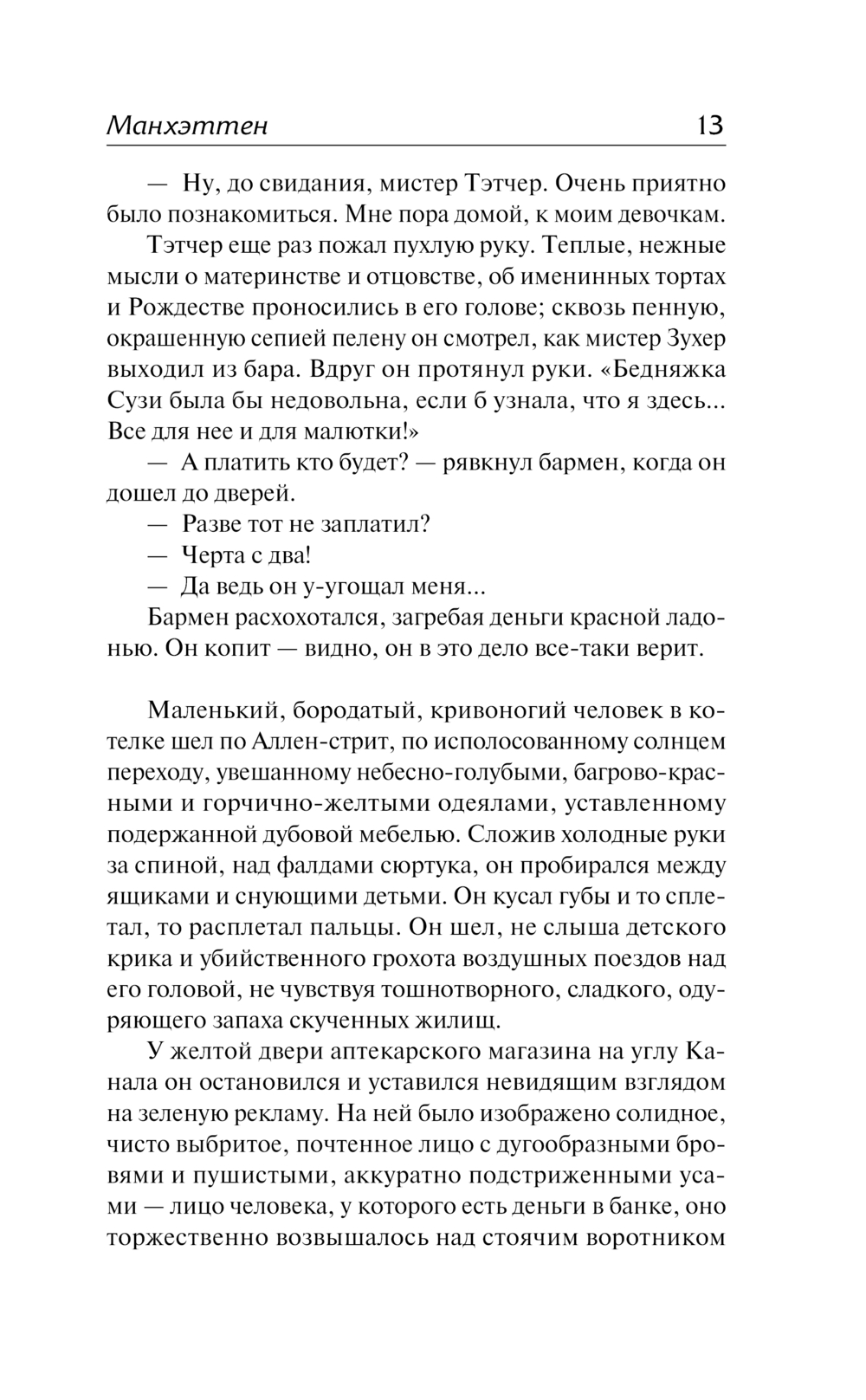 Манхэттен 13

— Ну, до свидания, мистер Тэтчер. Очень приятно было познакомиться. Мне пора домой, к моим девочкам.

Тэтчер еще раз пожал пухлую руку. Теплые, нежные мысли о материнстве и отцовстве, об именинных тортах и Рождестве проносились в его голове; сквозь пенную, окрашенную сепией пелену он смотрел, как мистер Зухер выходил из бара. Вдруг он протянул руки. «Бедняжка Сузи была бы недовольна, если б узнала, что я здесь... Все для нее и для малютки!»

— А платить кто будет? — рявкнул бармен, когда он дошел до дверей.

— Разве тот не заплатил?

— Черта с два!

— Да ведь он у-угощал меня...

Бармен расхохотался, загребая деньги красной ладонью. Он копит — видно, он в это дело все-таки верит.

Маленький, бородатый, кривоногий человек в котелке шел по Аллен-стрит, по исполосованному солнцем переходу, увешанному небесно-голубыми, багрово-красными и горчично-желтыми одеялами, уставленному подержанной дубовой мебелью. Сложив холодные руки за спиной, над фалдами сюртука, он пробирался между ящиками и снующими детьми. Он кусал губы и то сплетал, то расплетал пальцы. Он шел, не слыша детского крика и убийственного грохота воздушных поездов над его головой, не чувствуя тошнотворного, сладкого, одуряющего запаха скученных жилищ.

У желтой двери аптекарского магазина на углу Канала он остановился и уставился невидящим взглядом на зеленую рекламу. На ней было изображено солидное, чисто выбритое, почтенное лицо с дугообразными бровями и пушистыми, аккуратно подстриженными усами — лицо человека, у которого есть деньги в банке, оно торжественно возвышалось над стоячим воротником